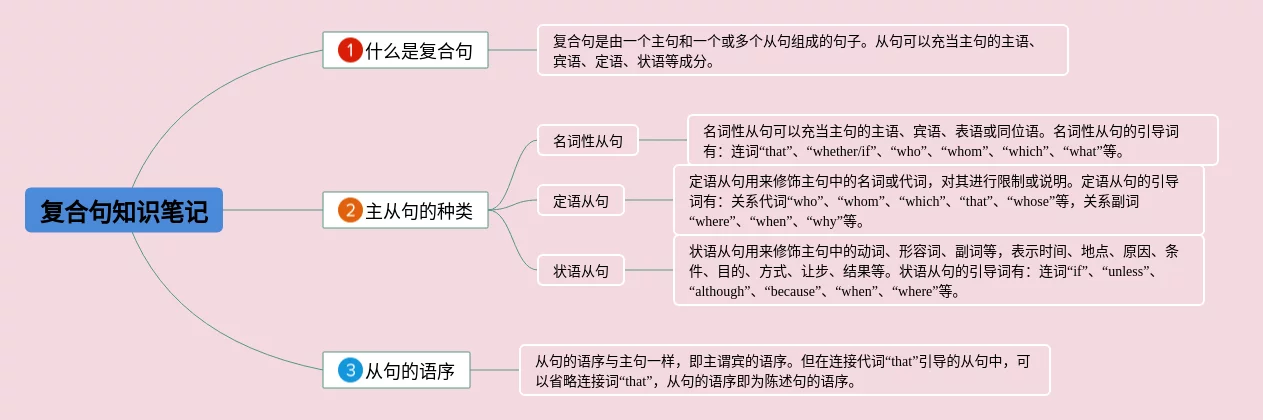 复合句知识笔记

1 什么是复合句

复合句是由一个主句和一个或多个从句组成的句子。从句可以充当主句的主语、宾语、定语、状语等成分。

2 主从句的种类

名词性从句

名词性从句可以充当主句的主语、宾语、表语或同位语。名词性从句的引导词有：连词“that”、“whether/if”、“who”、“whom”、“which”、“what”等。

定语从句

定语从句用来修饰主句中的名词或代词，对其进行限制或说明。定语从句的引导词有：关系代词“who”、“whom”、“which”、“that”、“whose”等，关系副词“where”、“when”、“why”等。

状语从句

状语从句用来修饰主句中的动词、形容词、副词等，表示时间、地点、原因、条件、目的、方式、让步、结果等。状语从句的引导词有：连词“if”、“unless”、“although”、“because”、“when”、“where”等。

3 从句的语序

从句的语序与主句一样，即主谓宾的语序。但在连接代词“that”引导的从句中，可以省略连接词“that”，从句的语序即为陈述句的语序。